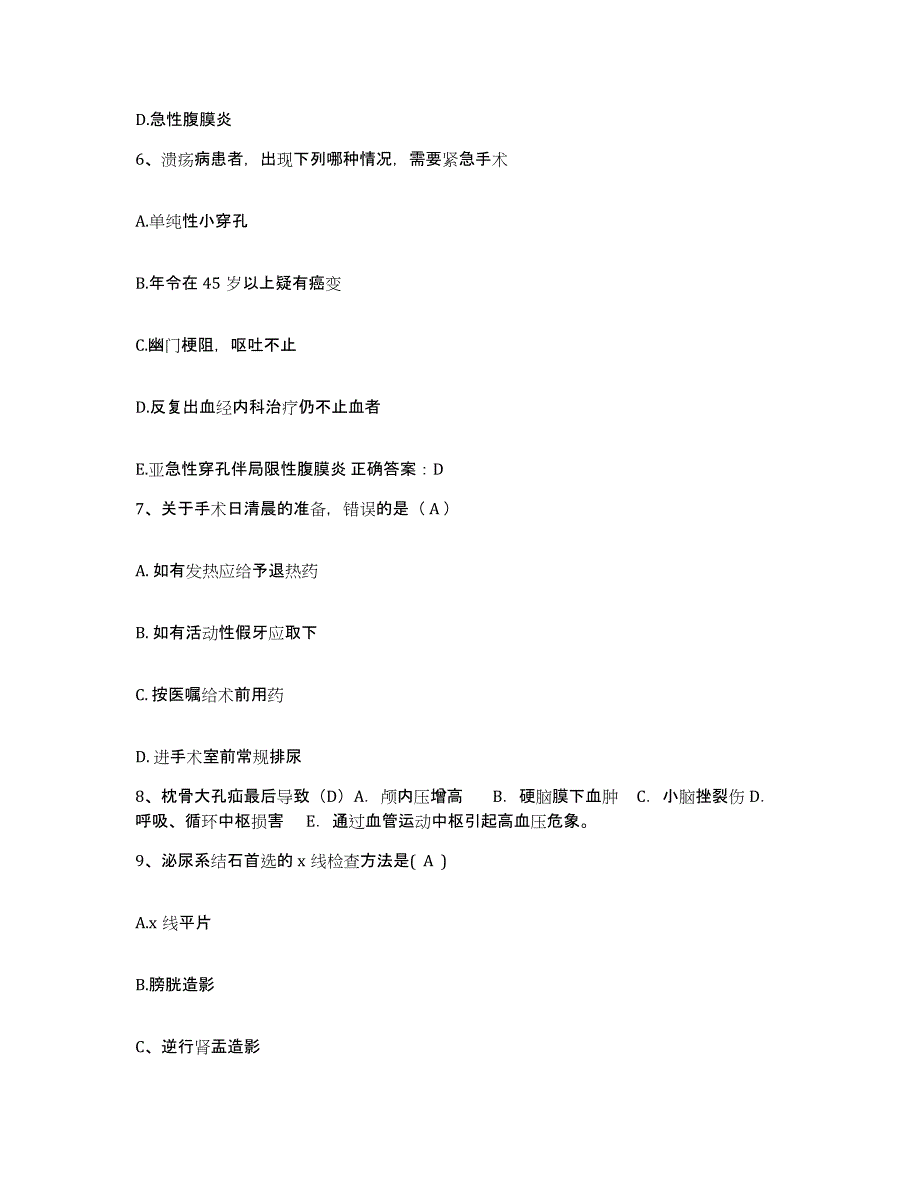 D.急性腹膜炎

6、溃疡病患者，出现下列哪种情况，需要紧急手术

A.单纯性小穿孔

B.年令在 45 岁以上疑有癌变

C.幽门梗阻，呕吐不止

D.反复出血经内科治疗仍不止血者

E.亚急性穿孔伴局限性腹膜炎 正确答案：D

7、关于手术日清晨的准备，错误的是（ A ）

A. 如有发热应给予退热药

B. 如有活动性假牙应取下

C. 按医嘱给术前用药

D. 进手术室前常规排尿

8、枕骨大孔疝最后导致（D）A. 颅内压增高 B. 硬脑膜下血肿 C. 小脑挫裂伤 D. 呼吸、循环中枢损害 E. 通过血管运动中枢引起高血压危象。

9、泌尿系结石首选的 x 线检查方法是( A )

A.x 线平片

B.膀胱造影

C、逆行肾盂造影